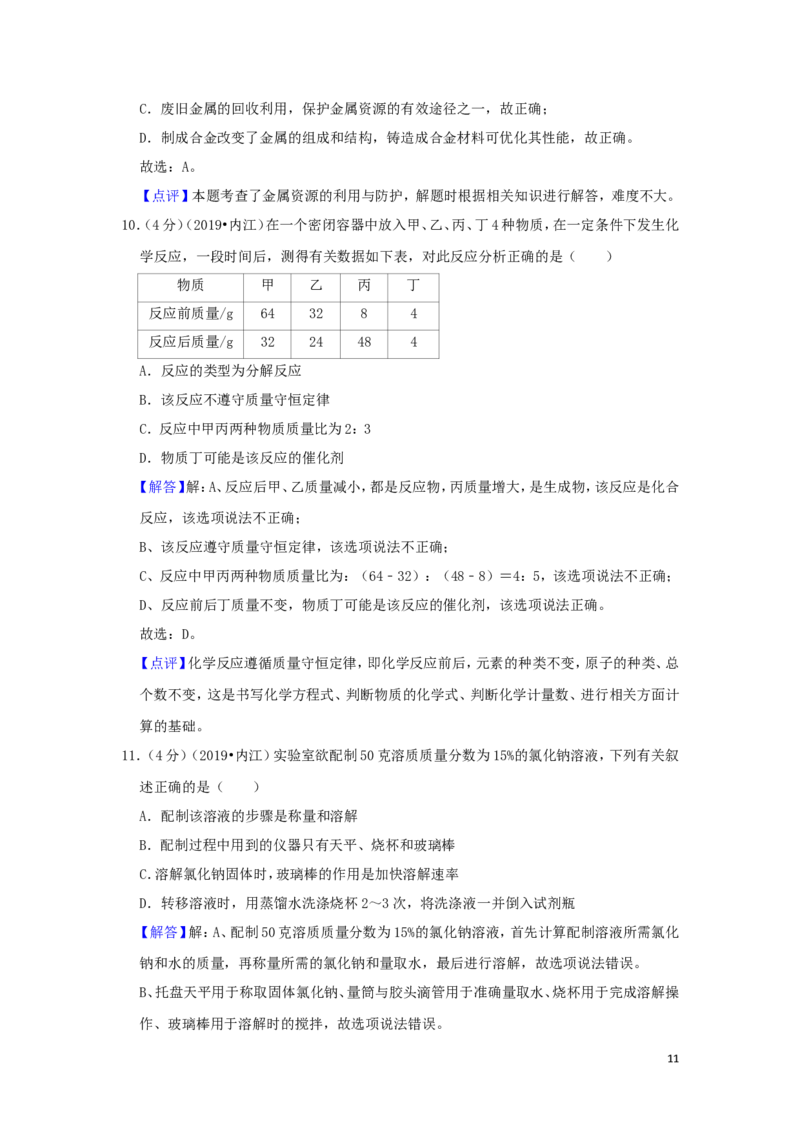 C．废旧金属的回收利用，保护金属资源的有效途径之一，故正确；

D．制成合金改变了金属的组成和结构，铸造成合金材料可优化其性能，故正确。

故选：A。

【点评】本题考查了金属资源的利用与防护，解题时根据相关知识进行解答，难度不大。

10.（4分）（2019•内江）在一个密闭容器中放入甲、乙、丙、丁4种物质，在一定条件下发生化学反应，一段时间后，测得有关数据如下表，对此反应分析正确的是（　　）

| 物质 | 甲 | 乙 | 丙 | 丁 |
|---|---|---|---|---|
| 反应前质量/g | 64 | 32 | 8 | 4 |
| 反应后质量/g | 32 | 24 | 48 | 4 |

A．反应的类型为分解反应

B．该反应不遵守质量守恒定律

C．反应中甲丙两种物质质量比为2：3

D．物质丁可能是该反应的催化剂

【解答】解：A、反应后甲、乙质量减小，都是反应物，丙质量增大，是生成物，该反应是化合反应，该选项说法不正确；

B、该反应遵守质量守恒定律，该选项说法不正确；

C、反应中甲丙两种物质质量比为：（64－32）：（48－8）＝4：5，该选项说法不正确；

D、反应前后丁质量不变，物质丁可能是该反应的催化剂，该选项说法正确。

故选：D。

【点评】化学反应遵循质量守恒定律，即化学反应前后，元素的种类不变，原子的种类、总个数不变，这是书写化学方程式、判断物质的化学式、判断化学计量数、进行相关方面计算的基础。

11.（4分）（2019•内江）实验室欲配制50克溶质质量分数为15%的氯化钠溶液，下列有关叙述正确的是（　　）

A．配制该溶液的步骤是称量和溶解

B．配制过程中用到的仪器只有天平、烧杯和玻璃棒

C．溶解氯化钠固体时，玻璃棒的作用是加快溶解速率

D．转移溶液时，用蒸馏水洗涤烧杯2～3次，将洗涤液一并倒入试剂瓶

【解答】解：A、配制50克溶质质量分数为15%的氯化钠溶液，首先计算配制溶液所需氯化钠和水的质量，再称量所需的氯化钠和量取水，最后进行溶解，故选项说法错误。

B、托盘天平用于称取固体氯化钠、量筒与胶头滴管用于准确量取水、烧杯用于完成溶解操作、玻璃棒用于溶解时的搅拌，故选项说法错误。

11